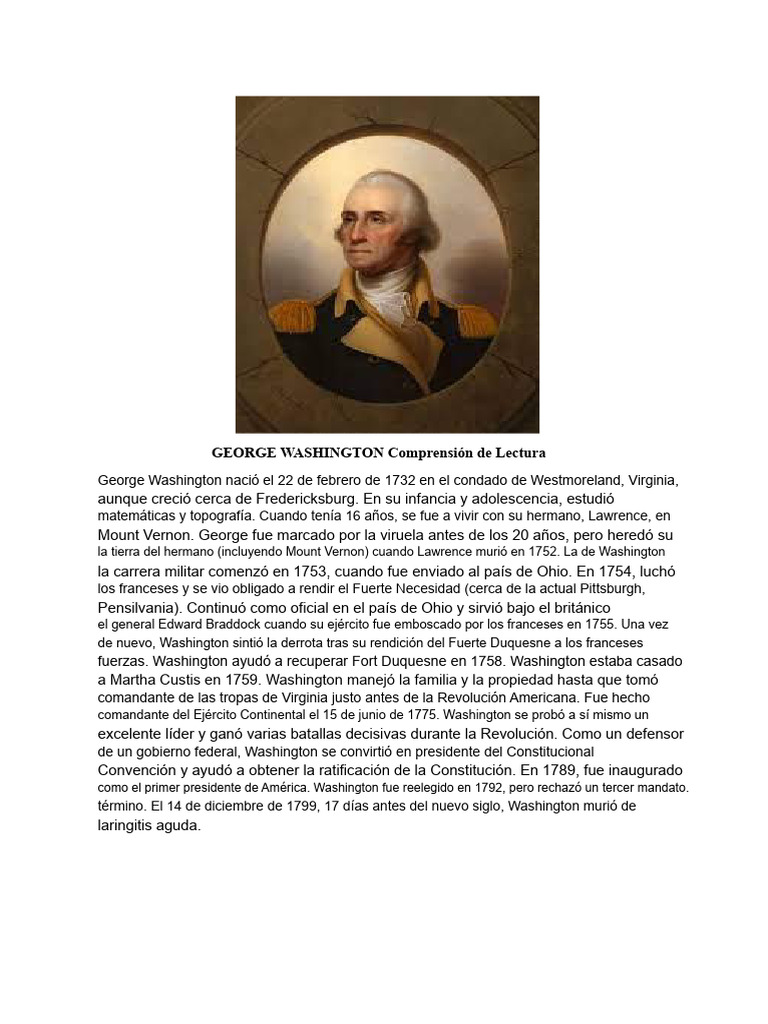 GEORGE WASHINGTON Comprensión de Lectura

George Washington nació el 22 de febrero de 1732 en el condado de Westmoreland, Virginia, aunque creció cerca de Fredericksburg. En su infancia y adolescencia, estudió matemáticas y topografía. Cuando tenía 16 años, se fue a vivir con su hermano, Lawrence, en Mount Vernon. George fue marcado por la viruela antes de los 20 años, pero heredó su la tierra del hermano (incluyendo Mount Vernon) cuando Lawrence murió en 1752. La de Washington la carrera militar comenzó en 1753, cuando fue enviado al país de Ohio. En 1754, luchó los franceses y se vio obligado a rendir el Fuerte Necesidad (cerca de la actual Pittsburgh, Pensilvania). Continuó como oficial en el país de Ohio y sirvió bajo el británico el general Edward Braddock cuando su ejército fue emboscado por los franceses en 1755. Una vez de nuevo, Washington sintió la derrota tras su rendición del Fuerte Duquesne a los franceses fuerzas. Washington ayudó a recuperar Fort Duquesne en 1758. Washington estaba casado a Martha Custis en 1759. Washington manejó la familia y la propiedad hasta que tomó comandante de las tropas de Virginia justo antes de la Revolución Americana. Fue hecho comandante del Ejército Continental el 15 de junio de 1775. Washington se probó a sí mismo un excelente líder y ganó varias batallas decisivas durante la Revolución. Como un defensor de un gobierno federal, Washington se convirtió en presidente del Constitucional Convención y ayudó a obtener la ratificación de la Constitución. En 1789, fue inaugurado como el primer presidente de América. Washington fue reelegido en 1792, pero rechazó un tercer mandato. término. El 14 de diciembre de 1799, 17 días antes del nuevo siglo, Washington murió de laringitis aguda.